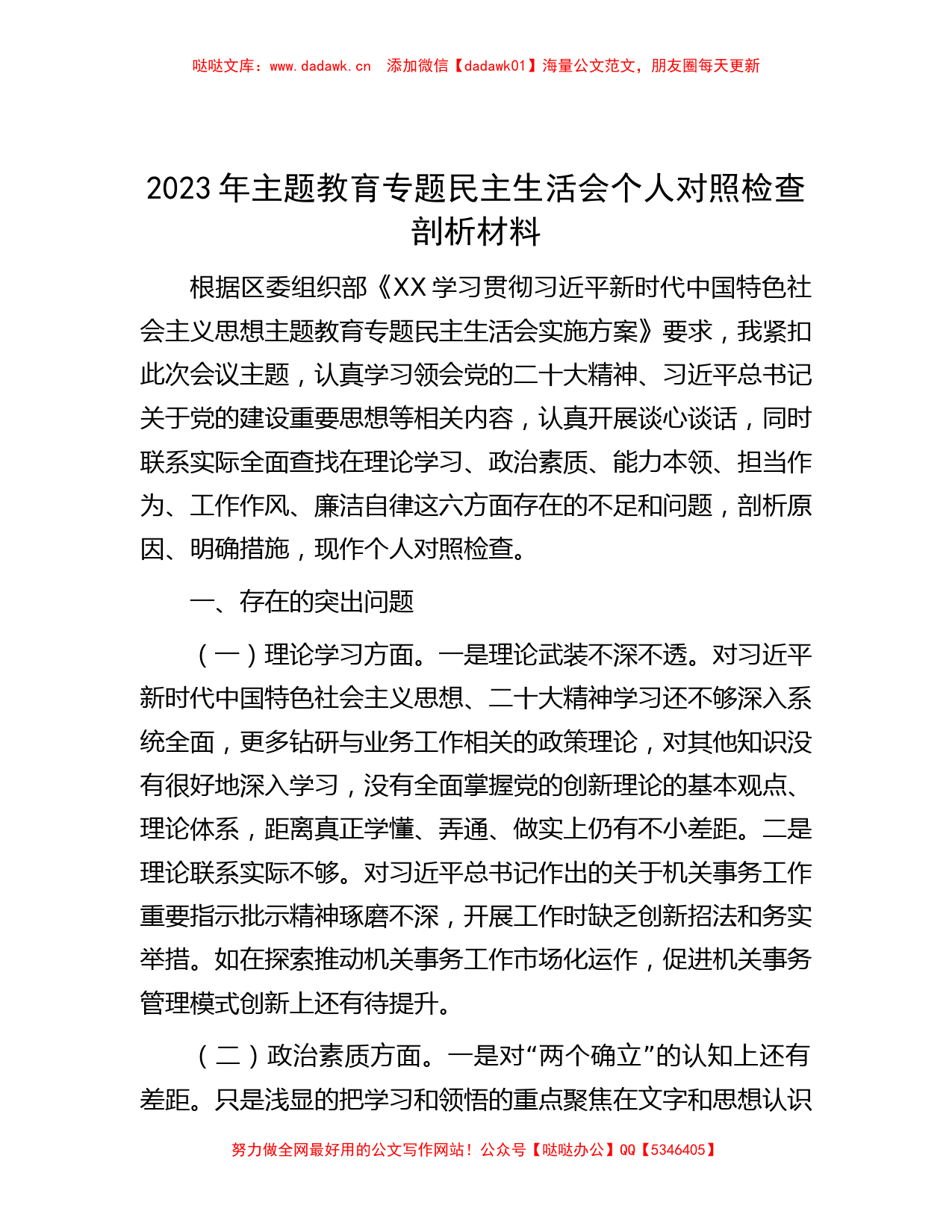 哒哒文库：www.dadawk.cn 添加微信【dadawk01】海量公文范文，朋友圈每天更新

2023年主题教育专题民主生活会个人对照检查剖析材料

根据区委组织部《XX学习贯彻习近平新时代中国特色社会主义思想主题教育专题民主生活会实施方案》要求，我紧扣此次会议主题，认真学习领会党的二十大精神、习近平总书记关于党的建设重要思想等相关内容，认真开展谈心谈话，同时联系实际全面查找在理论学习、政治素质、能力本领、担当作为、工作作风、廉洁自律这六方面存在的不足和问题，剖析原因、明确措施，现作个人对照检查。

一、存在的突出问题

（一）理论学习方面。一是理论武装不深不透。对习近平新时代中国特色社会主义思想、二十大精神学习还不够深入系统全面，更多钻研与业务工作相关的政策理论，对其他知识没有很好地深入学习，没有全面掌握党的创新理论的基本观点、理论体系，距离真正学懂、弄通、做实上仍有不小差距。二是理论联系实际不够。对习近平总书记作出的关于机关事务工作重要指示批示精神琢磨不深，开展工作时缺乏创新招法和务实举措。如在探索推动机关事务工作市场化运作，促进机关事务管理模式创新上还有待提升。

（二）政治素质方面。一是对“两个确立”的认知上还有差距。只是浅显的把学习和领悟的重点聚焦在文字和思想认识

努力做全网最好用的公文写作网站！公众号【哒哒办公】QQ【5346405】